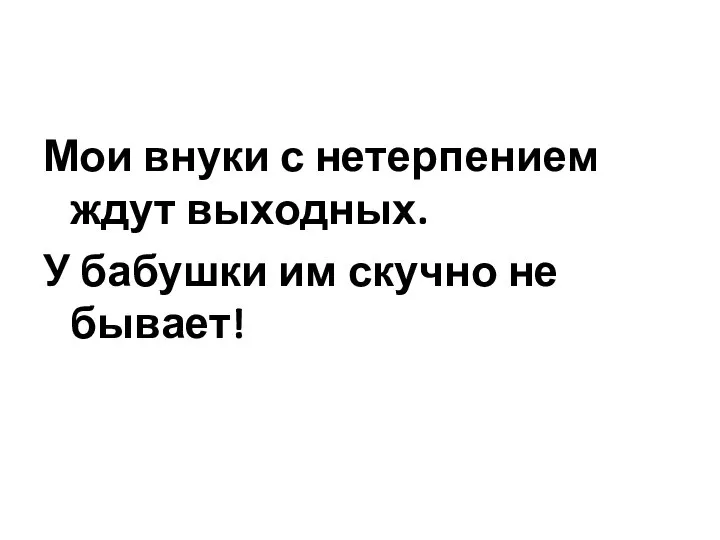 Мои внуки с нетерпением ждут выходных.

У бабушки им скучно не бывает!